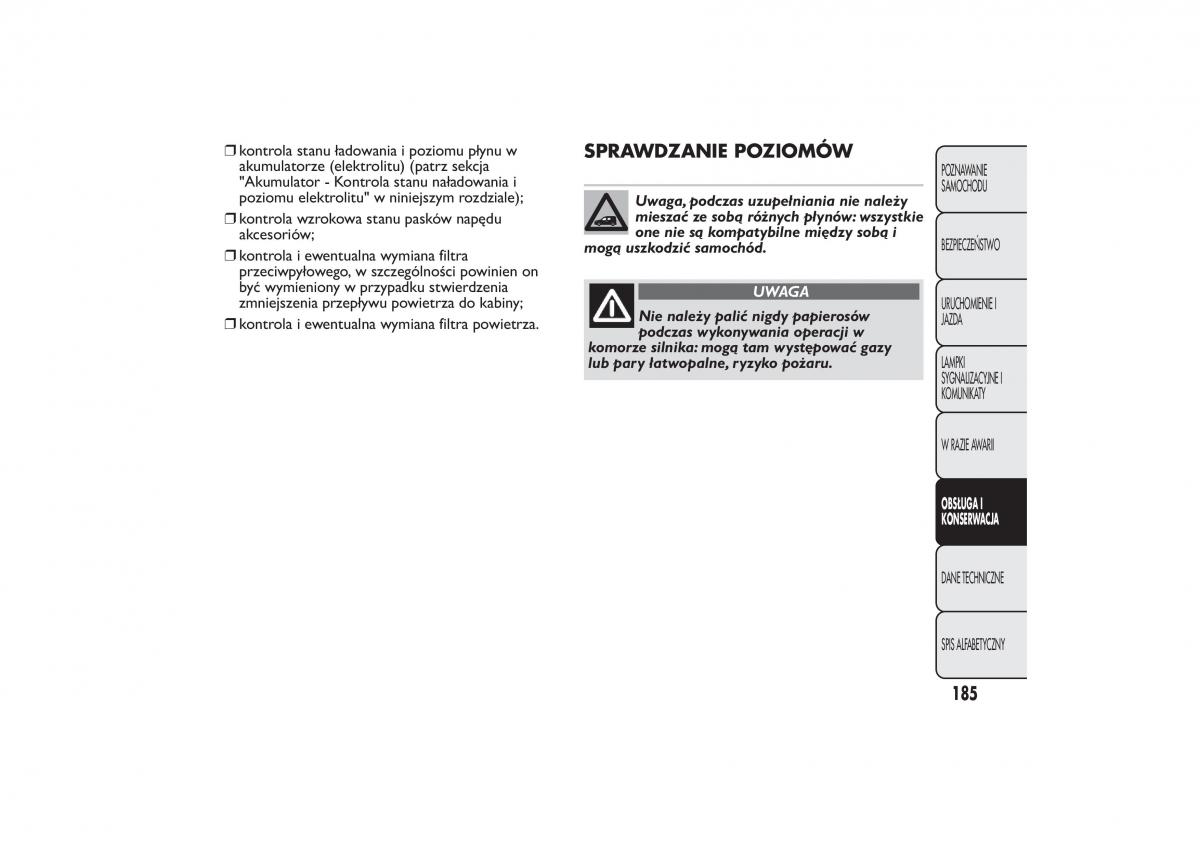 ❒ kontrola stanu ładowania i poziomu płynu w akumulatorze (elektrolitu) (patrz sekcja "Akumulator - Kontrola stanu naładowania i poziomu elektrolitu" w niniejszym rozdziale);

❒ kontrola wzrokowa stanu pasków napędu akcesoriów;

❒ kontrola i ewentualna wymiana filtra przeciwpyłowego, w szczególności powinien on być wymieniony w przypadku stwierdzenia zmniejszenia przepływu powietrza do kabiny;

❒ kontrola i ewentualna wymiana filtra powietrza.

SPRAWDZANIE POZIOMÓW

Uwaga, podczas uzupełniania nie należy mieszać ze sobą różnych płynów: wszystkie one nie są kompatybilne między sobą i mogą uszkodzić samochód.

UWAGA

Nie należy palić nigdy papierosów podczas wykonywania operacji w komorze silnika: mogą tam występować gazy lub pary łatwopalne, ryzyko pożaru.

POZNAWANIE SAMOCHODU

BEZPIECZEŃSTWO

URUCHOMIENIE I JAZDA

LAMPKI SYGNALIZACYJNE I KOMUNIKATY

W RAZIE AWARII

OBSŁUGA I KONSERWACJA

DANE TECHNICZNE

SPIS ALFABETYCZNY

185